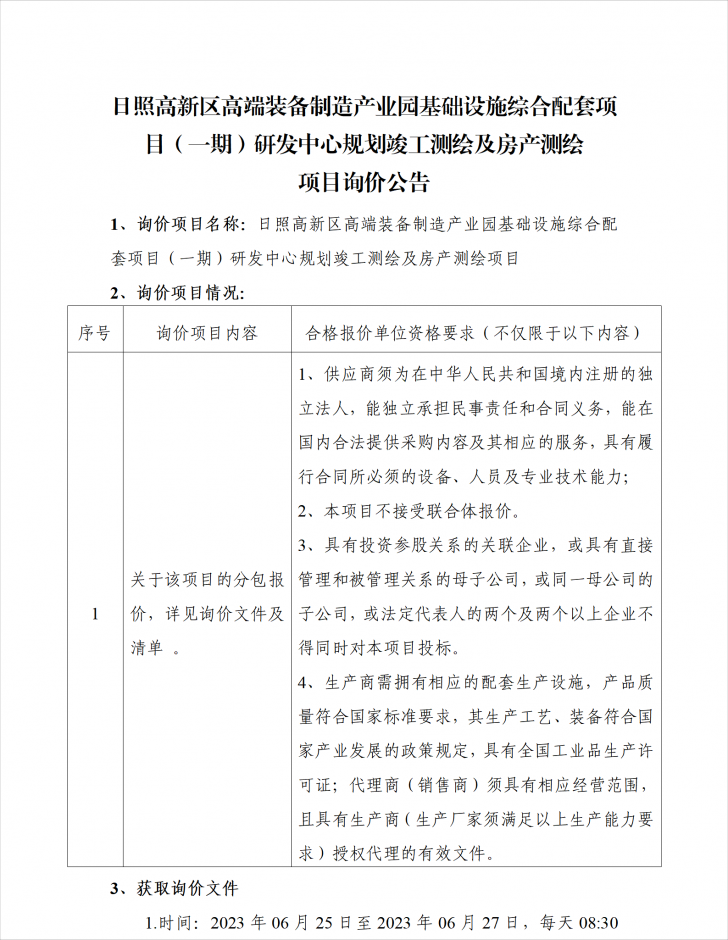 日照高新区高端装备制造产业园基础设施综合配套项目（一期）研发中心规划竣工测绘及房产测绘项目询价公告

1、询价项目名称：日照高新区高端装备制造产业园基础设施综合配套项目（一期）研发中心规划竣工测绘及房产测绘项目

2、询价项目情况：

| 序号 | 询价项目内容 | 合格报价单位资格要求（不仅限于以下内容） |
|---|---|---|
| 1 | 关于该项目的分包报价，详见询价文件及清单 。 | 1、供应商须为在中华人民共和国境内注册的独立法人，能独立承担民事责任和合同义务，能在国内合法提供采购内容及其相应的服务，具有履行合同所必须的设备、人员及专业技术能力;<br>2、本项目不接受联合体报价。<br>3、具有投资参股关系的关联企业，或具有直接管理和被管理关系的母子公司，或同一母公司的子公司，或法定代表人的两个及两个以上企业不得同时对本项目投标。<br>4、生产商需拥有相应的配套生产设施，产品质量符合国家标准要求，其生产工艺、装备符合国家产业发展的政策规定，具有全国工业品生产许可证；代理商（销售商）须具有相应经营范围，且具有生产商（生产厂家须满足以上生产能力要求）授权代理的有效文件。 |

3、获取询价文件

1.时间：2023 年 06 月 25 日至 2023 年 06 月 27 日，每天 08:30